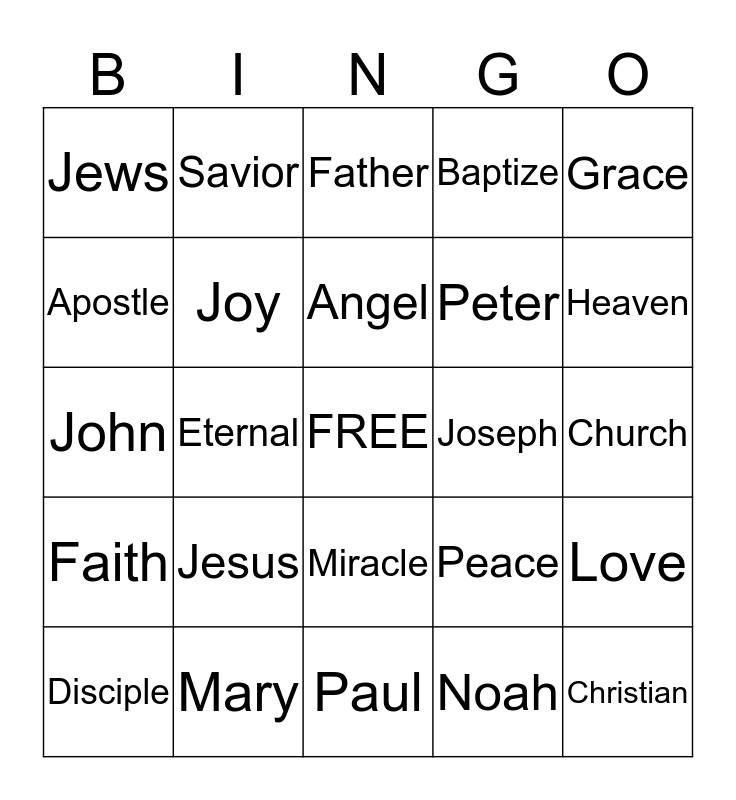 | B | I | N | G | O |
|---|---|---|---|---|
| Jews | Savior | Father | Baptize | Grace |
| Apostle | Joy | Angel | Peter | Heaven |
| John | Eternal | FREE | Joseph | Church |
| Faith | Jesus | Miracle | Peace | Love |
| Disciple | Mary | Paul | Noah | Christian |